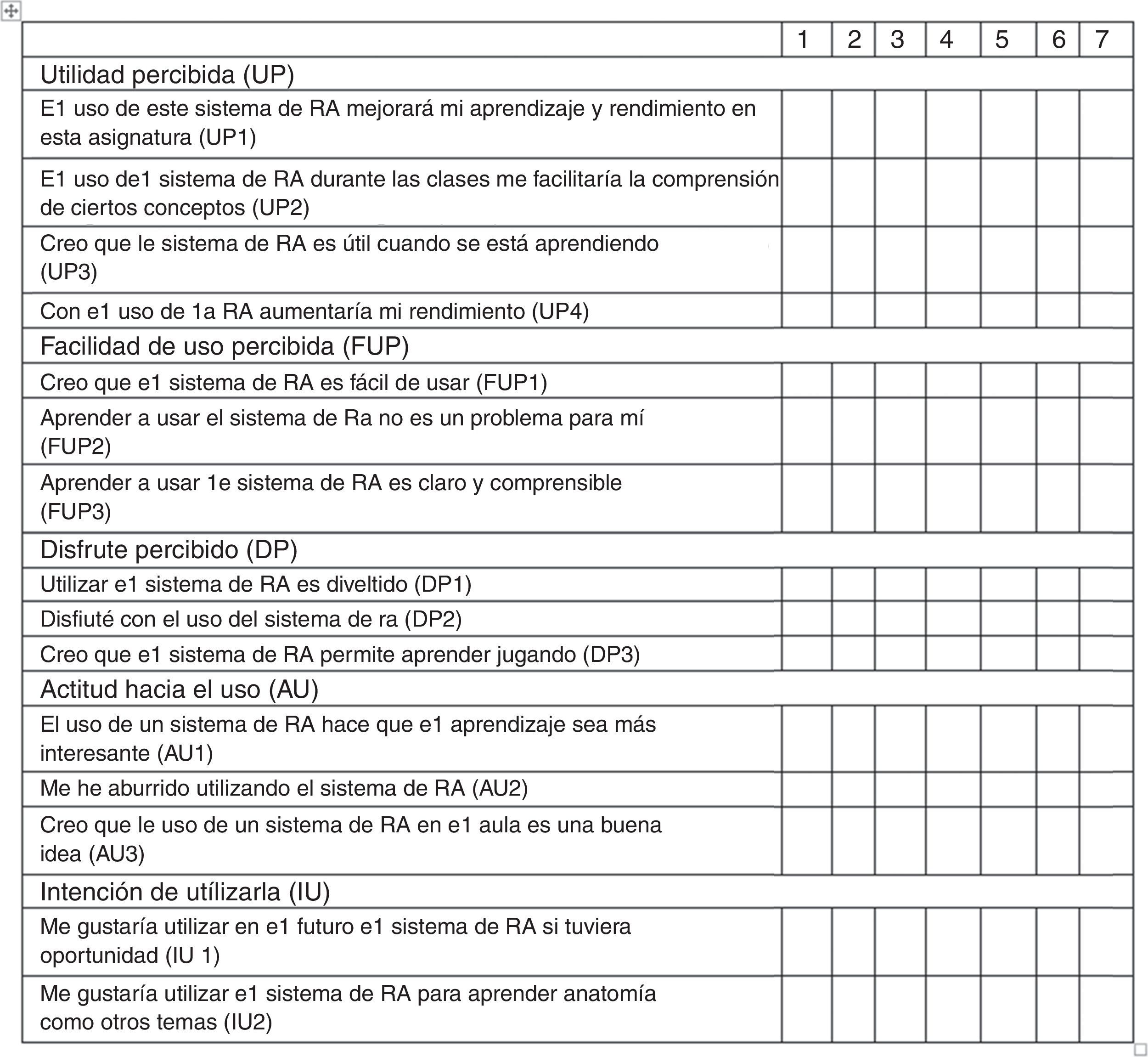 | | 1 | 2 | 3 | 4 | 5 | 6 | 7 |
|---|---|---|---|---|---|---|---|
| Utilidad percibida (UP) | | | | | | | |
| E1 uso de este sistema de RA mejorará mi aprendizaje y rendimiento en esta asignatura (UP1) | | | | | | | |
| E1 uso de1 sistema de RA durante las clases me facilitaría la comprensión de ciertos conceptos (UP2) | | | | | | | |
| Creo que le sistema de RA es útil cuando se está aprendiendo (UP3) | | | | | | | |
| Con e1 uso de 1a RA aumentaría mi rendimiento (UP4) | | | | | | | |
| Facilidad de uso percibida (FUP) | | | | | | | |
| Creo que e1 sistema de RA es fácil de usar (FUP1) | | | | | | | |
| Aprender a usar el sistema de Ra no es un problema para mí (FUP2) | | | | | | | |
| Aprender a usar 1e sistema de RA es claro y comprensible (FUP3) | | | | | | | |
| Disfrute percibido (DP) | | | | | | | |
| Utilizar e1 sistema de RA es diveltido (DP1) | | | | | | | |
| Disfiuté con el uso del sistema de ra (DP2) | | | | | | | |
| Creo que e1 sistema de RA permite aprender jugando (DP3) | | | | | | | |
| Actitud hacia el uso (AU) | | | | | | | |
| El uso de un sistema de RA hace que e1 aprendizaje sea más interesante (AU1) | | | | | | | |
| Me he aburrido utilizando el sistema de RA (AU2) | | | | | | | |
| Creo que le uso de un sistema de RA en e1 aula es una buena idea (AU3) | | | | | | | |
| Intención de utílizarla (IU) | | | | | | | |
| Me gustaría utilizar en e1 futuro e1 sistema de RA si tuviera oportunidad (IU 1) | | | | | | | |
| Me gustaría utilizar e1 sistema de RA para aprender anatomía como otros temas (IU2) | | | | | | | |